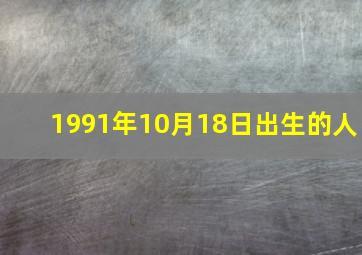 1991年10月18日出生的人